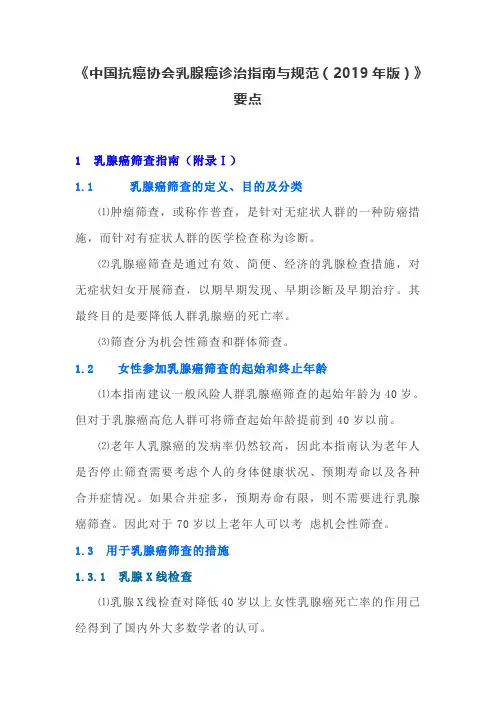 《中国抗癌协会乳腺癌诊治指南与规范（2019年版）》要点

1　乳腺癌筛查指南（附录Ⅰ）

1.1　　乳腺癌筛查的定义、目的及分类

⑴肿瘤筛查，或称作普查，是针对无症状人群的一种防癌措施，而针对有症状人群的医学检查称为诊断。

⑵乳腺癌筛查是通过有效、简便、经济的乳腺检查措施，对无症状妇女开展筛查，以期早期发现、早期诊断及早期治疗。其最终目的是要降低人群乳腺癌的死亡率。

⑶筛查分为机会性筛查和群体筛查。

1.2　　女性参加乳腺癌筛查的起始和终止年龄

⑴本指南建议一般风险人群乳腺癌筛查的起始年龄为40岁。但对于乳腺癌高危人群可将筛查起始年龄提前到40岁以前。

⑵老年人乳腺癌的发病率仍然较高，因此本指南认为老年人是否停止筛查需要考虑个人的身体健康状况、预期寿命以及各种合并症情况。如果合并症多，预期寿命有限，则不需要进行乳腺癌筛查。因此对于70岁以上老年人可以考 虑机会性筛查。

1.3　用于乳腺癌筛查的措施

1.3.1　乳腺X线检查

⑴乳腺X线检查对降低40岁以上女性乳腺癌死亡率的作用已经得到了国内外大多数学者的认可。